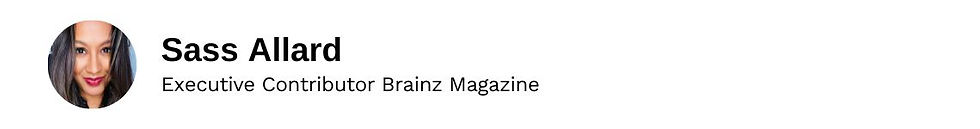 Sass Allard

Executive Contributor Brainz Magazine